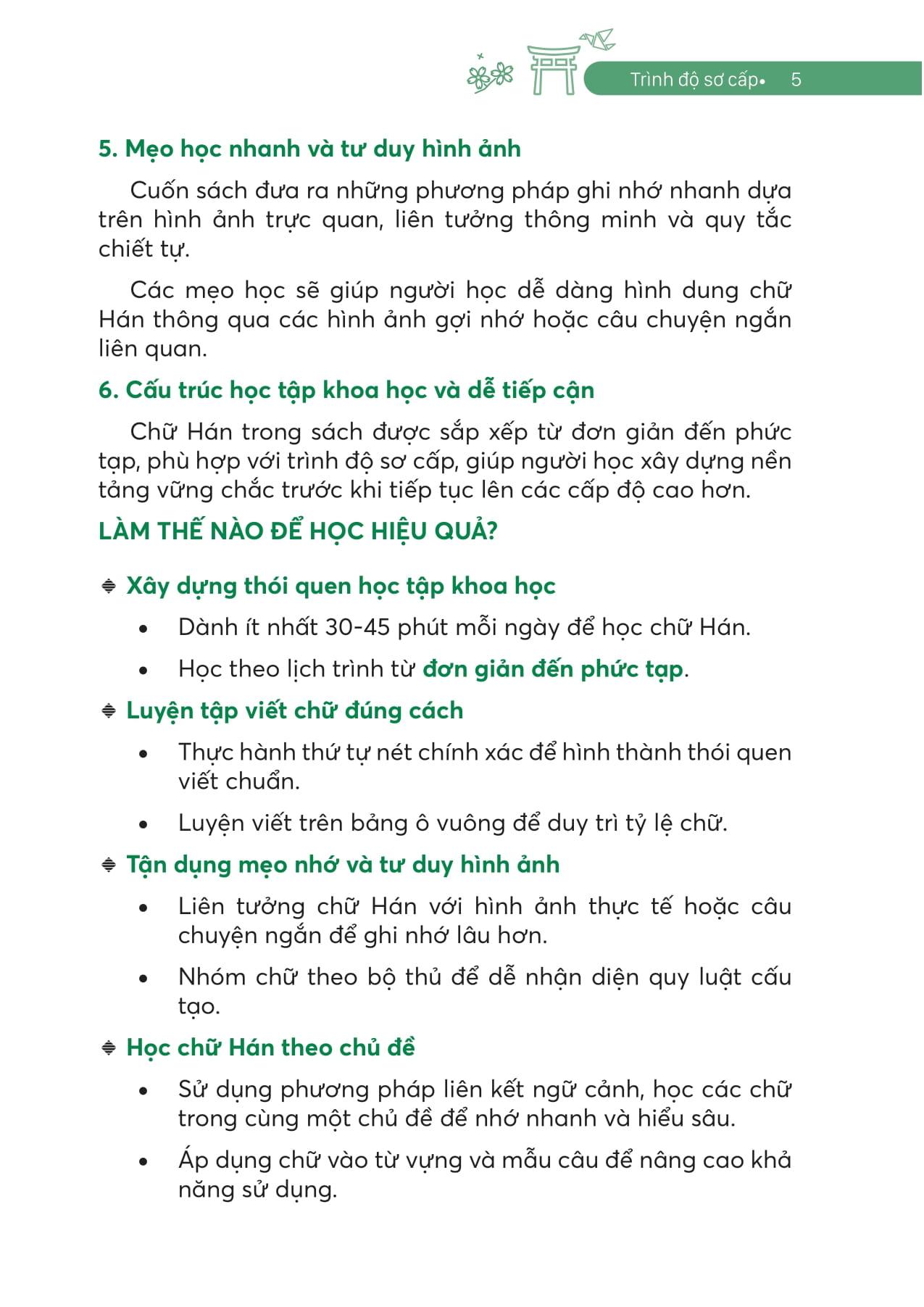 Trình độ sơ cấp• 5

5. Mẹo học nhanh và tư duy hình ảnh

Cuốn sách đưa ra những phương pháp ghi nhớ nhanh dựa trên hình ảnh trực quan, liên tưởng thông minh và quy tắc chiết tự.

Các mẹo học sẽ giúp người học dễ dàng hình dung chữ Hán thông qua các hình ảnh gợi nhớ hoặc câu chuyện ngắn liên quan.

6. Cấu trúc học tập khoa học và dễ tiếp cận

Chữ Hán trong sách được sắp xếp từ đơn giản đến phức tạp, phù hợp với trình độ sơ cấp, giúp người học xây dựng nền tảng vững chắc trước khi tiếp tục lên các cấp độ cao hơn.

LÀM THẾ NÀO ĐỂ HỌC HIỆU QUẢ?

Xây dựng thói quen học tập khoa học

• Dành ít nhất 30-45 phút mỗi ngày để học chữ Hán.

• Học theo lịch trình từ đơn giản đến phức tạp.

Luyện tập viết chữ đúng cách

• Thực hành thứ tự nét chính xác để hình thành thói quen viết chuẩn.

• Luyện viết trên bảng ô vuông để duy trì tỷ lệ chữ.

Tận dụng mẹo nhớ và tư duy hình ảnh

• Liên tưởng chữ Hán với hình ảnh thực tế hoặc câu chuyện ngắn để ghi nhớ lâu hơn.

• Nhóm chữ theo bộ thủ để dễ nhận diện quy luật cấu tạo.

Học chữ Hán theo chủ đề

• Sử dụng phương pháp liên kết ngữ cảnh, học các chữ trong cùng một chủ đề để nhớ nhanh và hiểu sâu.

• Áp dụng chữ vào từ vựng và mẫu câu để nâng cao khả năng sử dụng.